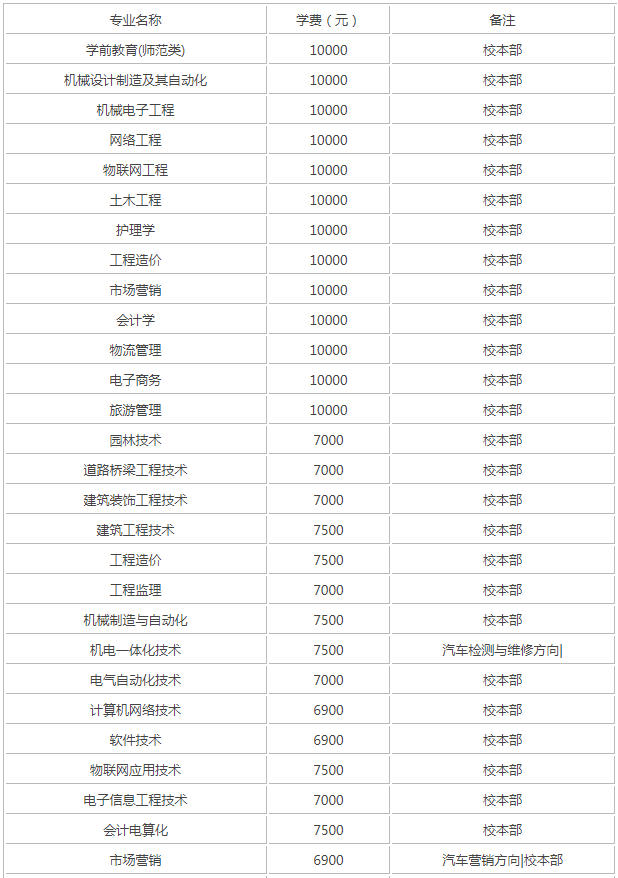 | 专业名称 | 学费（元） | 备注 |
|---|---|---|
| 学前教育(师范类) | 10000 | 校本部 |
| 机械设计制造及其自动化 | 10000 | 校本部 |
| 机械电子工程 | 10000 | 校本部 |
| 网络工程 | 10000 | 校本部 |
| 物联网工程 | 10000 | 校本部 |
| 土木工程 | 10000 | 校本部 |
| 护理学 | 10000 | 校本部 |
| 工程造价 | 10000 | 校本部 |
| 市场营销 | 10000 | 校本部 |
| 会计学 | 10000 | 校本部 |
| 物流管理 | 10000 | 校本部 |
| 电子商务 | 10000 | 校本部 |
| 旅游管理 | 10000 | 校本部 |
| 园林技术 | 7000 | 校本部 |
| 道路桥梁工程技术 | 7000 | 校本部 |
| 建筑装饰工程技术 | 7000 | 校本部 |
| 建筑工程技术 | 7500 | 校本部 |
| 工程造价 | 7500 | 校本部 |
| 工程监理 | 7000 | 校本部 |
| 机械制造与自动化 | 7500 | 校本部 |
| 机电一体化技术 | 7500 | 汽车检测与维修方向\| |
| 电气自动化技术 | 7000 | 校本部 |
| 计算机网络技术 | 6900 | 校本部 |
| 软件技术 | 6900 | 校本部 |
| 物联网应用技术 | 7500 | 校本部 |
| 电子信息工程技术 | 7000 | 校本部 |
| 会计电算化 | 7500 | 校本部 |
| 市场营销 | 6900 | 汽车营销方向\|校本部 |